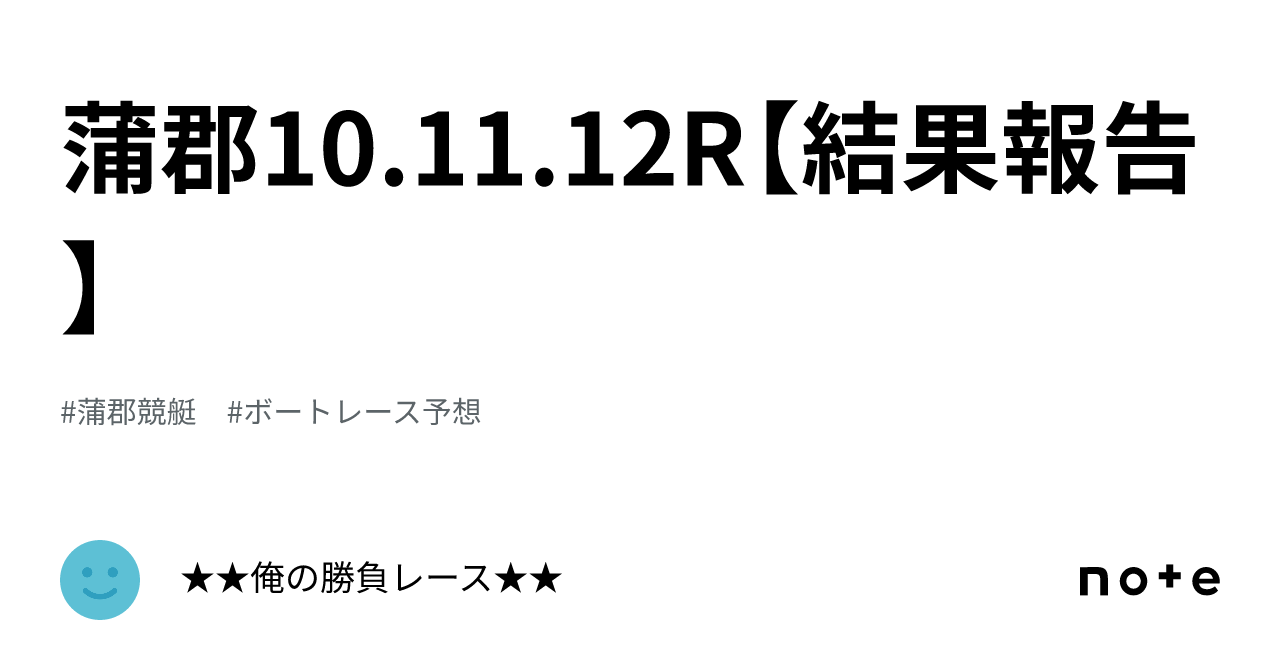 蒲郡10.11.12R【結果報告】

#蒲郡競艇　#ボートレース予想

★★俺の勝負レース★★

note